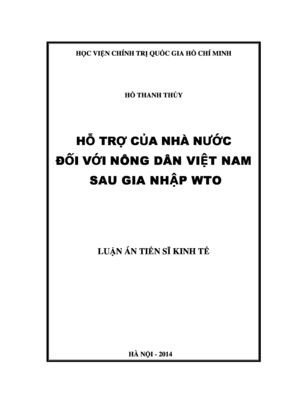 HỌC VIỆN CHÍNH TRỊ QUỐC GIA HỒ CHÍ MINH

HỒ THANH THỦY

HỖ TRỢ CỦA NHÀ NƯỚC ĐỐI VỚI NÔNG DÂN VIỆT NAM SAU GIA NHẬP WTO

LUẬN ÁN TIẾN SĨ KINH TẾ

HÀ NỘI - 2014